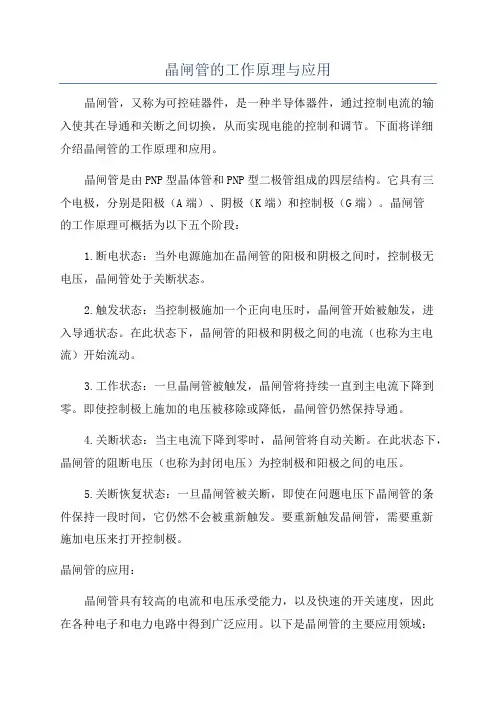 晶闸管的工作原理与应用

晶闸管，又称为可控硅器件，是一种半导体器件，通过控制电流的输入使其在导通和关断之间切换，从而实现电能的控制和调节。下面将详细介绍晶闸管的工作原理和应用。

晶闸管是由PNP型晶体管和PNP型二极管组成的四层结构。它具有三个电极，分别是阳极（A端）、阴极（K端）和控制极（G端）。晶闸管的工作原理可概括为以下五个阶段：

1.断电状态：当外电源施加在晶闸管的阳极和阴极之间时，控制极无电压，晶闸管处于关断状态。

2.触发状态：当控制极施加一个正向电压时，晶闸管开始被触发，进入导通状态。在此状态下，晶闸管的阳极和阴极之间的电流（也称为主电流）开始流动。

3.工作状态：一旦晶闸管被触发，晶闸管将持续一直到主电流下降到零。即使控制极上施加的电压被移除或降低，晶闸管仍然保持导通。

4.关断状态：当主电流下降到零时，晶闸管将自动关断。在此状态下，晶闸管的阻断电压（也称为封闭电压）为控制极和阳极之间的电压。

5.关断恢复状态：一旦晶闸管被关断，即使在问题电压下晶闸管的条件保持一段时间，它仍然不会被重新触发。要重新触发晶闸管，需要重新施加电压来打开控制极。

晶闸管的应用：

晶闸管具有较高的电流和电压承受能力，以及快速的开关速度，因此在各种电子和电力电路中得到广泛应用。以下是晶闸管的主要应用领域：